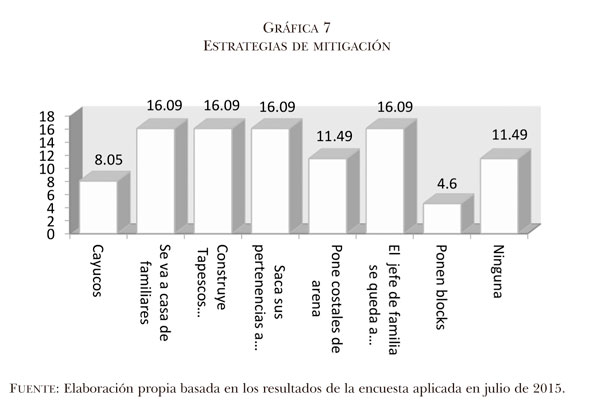 GRÁFICA 7
ESTRATEGIAS DE MITIGACIÓN

18
16
14
12
10
8
6
4
2
0

8.05
16.09
16.09
16.09
11.49
16.09
4.6
11.49

Cayucos
Se va a casa de familiares
Construye Tapescos...
Saca sus pertenencias a...
Pone costales de arena
El jefe de familia se queda a...
Ponen blocks
Ninguna

FUENTE: Elaboración propia basada en los resultados de la encuesta aplicada en julio de 2015.